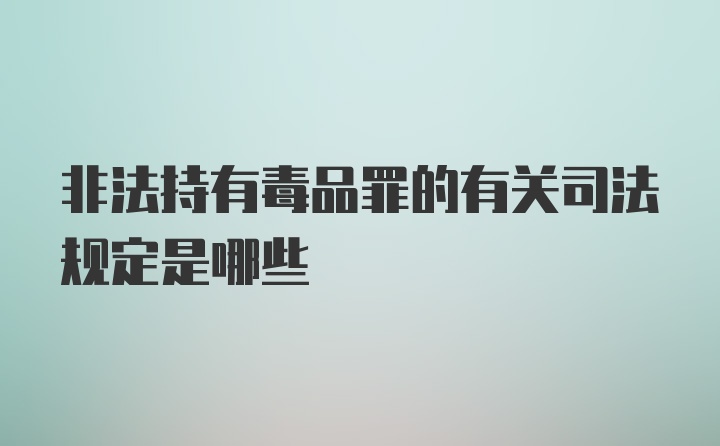 非法持有毒品罪的有关司法规定是哪些